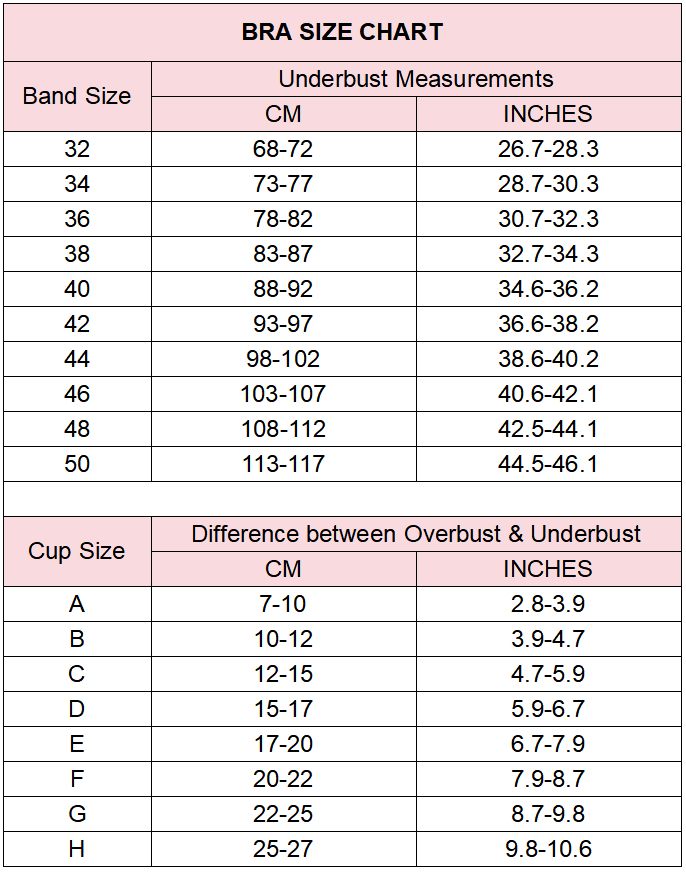 BRA SIZE CHART

| Band Size | Underbust Measurements CM | Underbust Measurements INCHES |
|---|---|---|
| 32 | 68-72 | 26.7-28.3 |
| 34 | 73-77 | 28.7-30.3 |
| 36 | 78-82 | 30.7-32.3 |
| 38 | 83-87 | 32.7-34.3 |
| 40 | 88-92 | 34.6-36.2 |
| 42 | 93-97 | 36.6-38.2 |
| 44 | 98-102 | 38.6-40.2 |
| 46 | 103-107 | 40.6-42.1 |
| 48 | 108-112 | 42.5-44.1 |
| 50 | 113-117 | 44.5-46.1 |

| Cup Size | Difference between Overbust & Underbust CM | Difference between Overbust & Underbust INCHES |
|---|---|---|
| A | 7-10 | 2.8-3.9 |
| B | 10-12 | 3.9-4.7 |
| C | 12-15 | 4.7-5.9 |
| D | 15-17 | 5.9-6.7 |
| E | 17-20 | 6.7-7.9 |
| F | 20-22 | 7.9-8.7 |
| G | 22-25 | 8.7-9.8 |
| H | 25-27 | 9.8-10.6 |